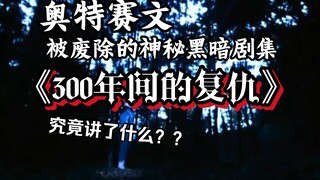 奥特赛文

被废除的神秘黑暗剧集

《300年间的复仇》

究竟讲了什么？？